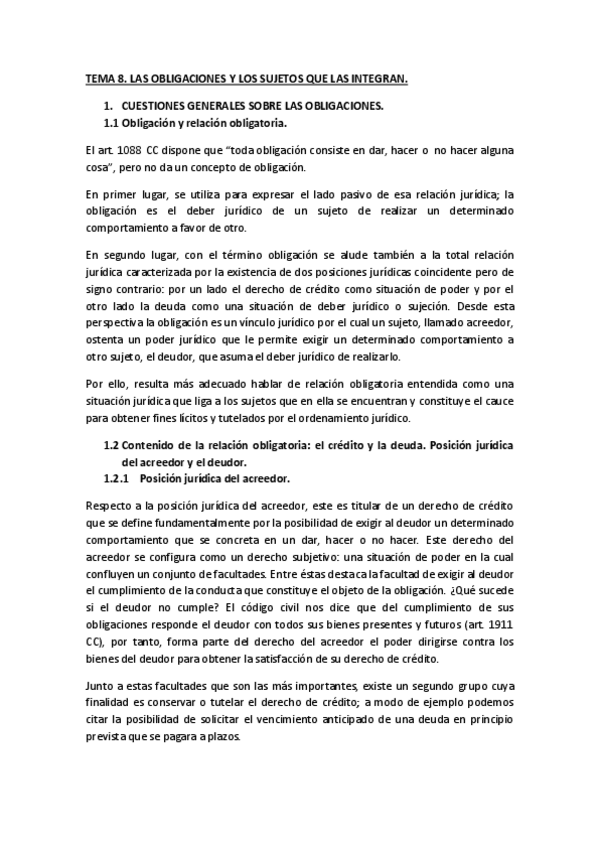 TEMA 8. LAS OBLIGACIONES Y LOS SUJETOS QUE LAS INTEGRAN.

1. CUESTIONES GENERALES SOBRE LAS OBLIGACIONES.

1.1 Obligación y relación obligatoria.

El art. 1088 CC dispone que "toda obligación consiste en dar, hacer o no hacer alguna cosa", pero no da un concepto de obligación.

En primer lugar, se utiliza para expresar el lado pasivo de esa relación jurídica; la obligación es el deber jurídico de un sujeto de realizar un determinado comportamiento a favor de otro.

En segundo lugar, con el término obligación se alude también a la total relación jurídica caracterizada por la existencia de dos posiciones jurídicas coincidente pero de signo contrario: por un lado el derecho de crédito como situación de poder y por el otro lado la deuda como una situación de deber jurídico o sujeción. Desde esta perspectiva la obligación es un vínculo jurídico por el cual un sujeto, llamado acreedor, ostenta un poder jurídico que le permite exigir un determinado comportamiento a otro sujeto, el deudor, que asuma el deber jurídico de realizarlo.

Por ello, resulta más adecuado hablar de relación obligatoria entendida como una situación jurídica que liga a los sujetos que en ella se encuentran y constituye el cauce para obtener fines lícitos y tutelados por el ordenamiento jurídico.

1.2 Contenido de la relación obligatoria: el crédito y la deuda. Posición jurídica del acreedor y el deudor.

1.2.1 Posición jurídica del acreedor.

Respecto a la posición jurídica del acreedor, este es titular de un derecho de crédito que se define fundamentalmente por la posibilidad de exigir al deudor un determinado comportamiento que se concreta en un dar, hacer o no hacer. Este derecho del acreedor se configura como un derecho subjetivo: una situación de poder en la cual confluyen un conjunto de facultades. Entre éstas destaca la facultad de exigir al deudor el cumplimiento de la conducta que constituye el objeto de la obligación. ¿Qué sucede si el deudor no cumple? El código civil nos dice que del cumplimiento de sus obligaciones responde el deudor con todos sus bienes presentes y futuros (art. 1911 CC), por tanto, forma parte del derecho del acreedor el poder dirigirse contra los bienes del deudor para obtener la satisfacción de su derecho de crédito.

Junto a estas facultades que son las más importantes, existe un segundo grupo cuya finalidad es conservar o tutelar el derecho de crédito; a modo de ejemplo podemos citar la posibilidad de solicitar el vencimiento anticipado de una deuda en principio prevista que se pagara a plazos.